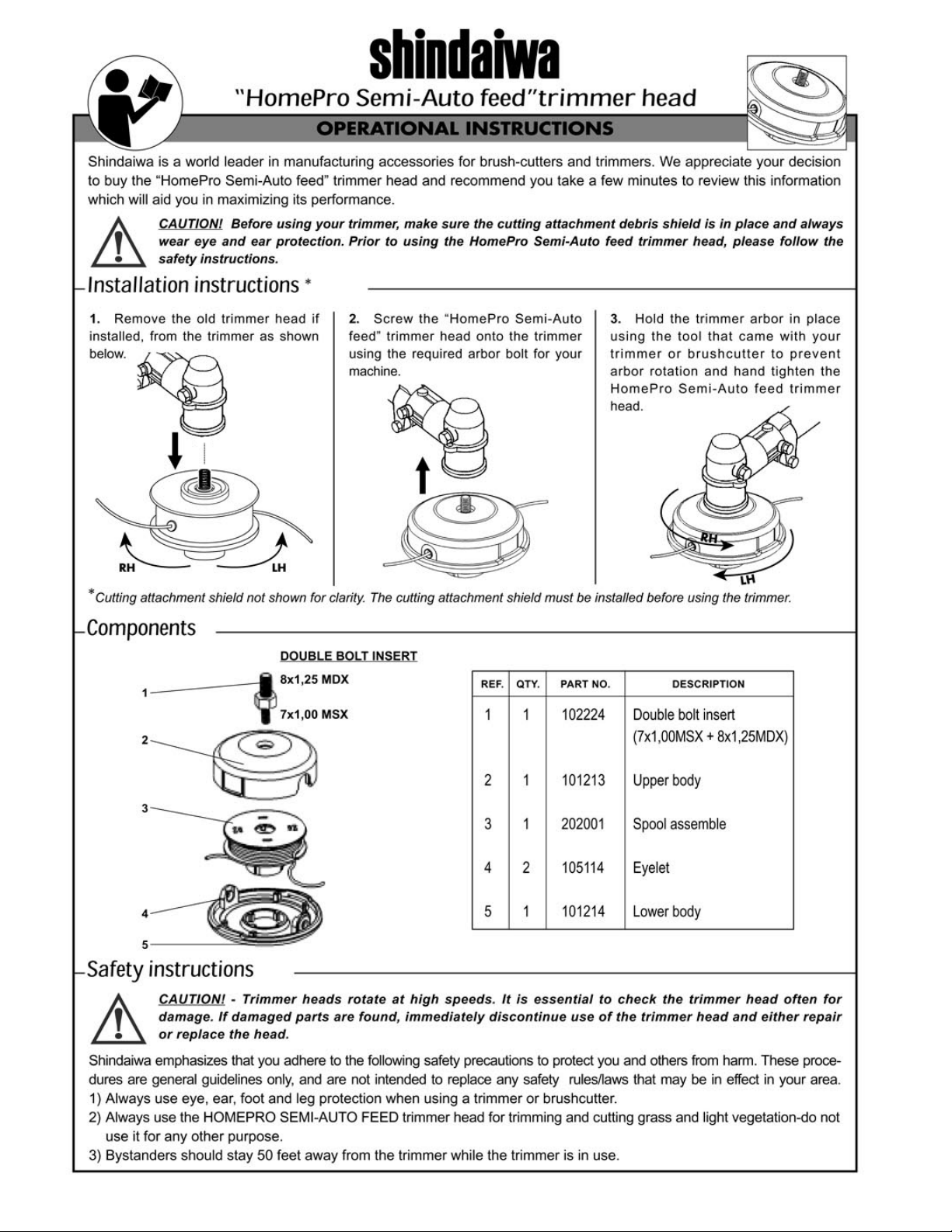 shindaiwa

"HomePro Semi-Auto feed"trimmer head

OPERATIONAL INSTRUCTIONS

Shindaiwa is a world leader in manufacturing accessories for brush-cutters and trimmers. We appreciate your decision to buy the "HomePro Semi-Auto feed" trimmer head and recommend you take a few minutes to review this information which will aid you in maximizing its performance.

CAUTION! Before using your trimmer, make sure the cutting attachment debris shield is in place and always wear eye and ear protection. Prior to using the HomePro Semi-Auto feed trimmer head, please follow the safety instructions.

Installation instructions *

1. Remove the old trimmer head if installed, from the trimmer as shown below.

RH

LH

2. Screw the "HomePro Semi-Auto feed" trimmer head onto the trimmer using the required arbor bolt for your machine.

3. Hold the trimmer arbor in place using the tool that came with your trimmer or brushcutter to prevent arbor rotation and hand tighten the HomePro Semi-Auto feed trimmer head.

RH

LH

*Cutting attachment shield not shown for clarity. The cutting attachment shield must be installed before using the trimmer.

Components

DOUBLE BOLT INSERT

8x1,25 MDX

7x1,00 MSX

1

2

3

4

5

| REF. | QTY. | PART NO. | DESCRIPTION |
|---|---|---|---|
| 1 | 1 | 102224 | Double bolt insert (7x1,00MSX + 8x1,25MDX) |
| 2 | 1 | 101213 | Upper body |
| 3 | 1 | 202001 | Spool assemble |
| 4 | 2 | 105114 | Eyelet |
| 5 | 1 | 101214 | Lower body |

Safety instructions

CAUTION! - Trimmer heads rotate at high speeds. It is essential to check the trimmer head often for damage. If damaged parts are found, immediately discontinue use of the trimmer head and either repair or replace the head.

Shindaiwa emphasizes that you adhere to the following safety precautions to protect you and others from harm. These procedures are general guidelines only, and are not intended to replace any safety rules/laws that may be in effect in your area.
1) Always use eye, ear, foot and leg protection when using a trimmer or brushcutter.
2) Always use the HOMEPRO SEMI-AUTO FEED trimmer head for trimming and cutting grass and light vegetation-do not use it for any other purpose.
3) Bystanders should stay 50 feet away from the trimmer while the trimmer is in use.